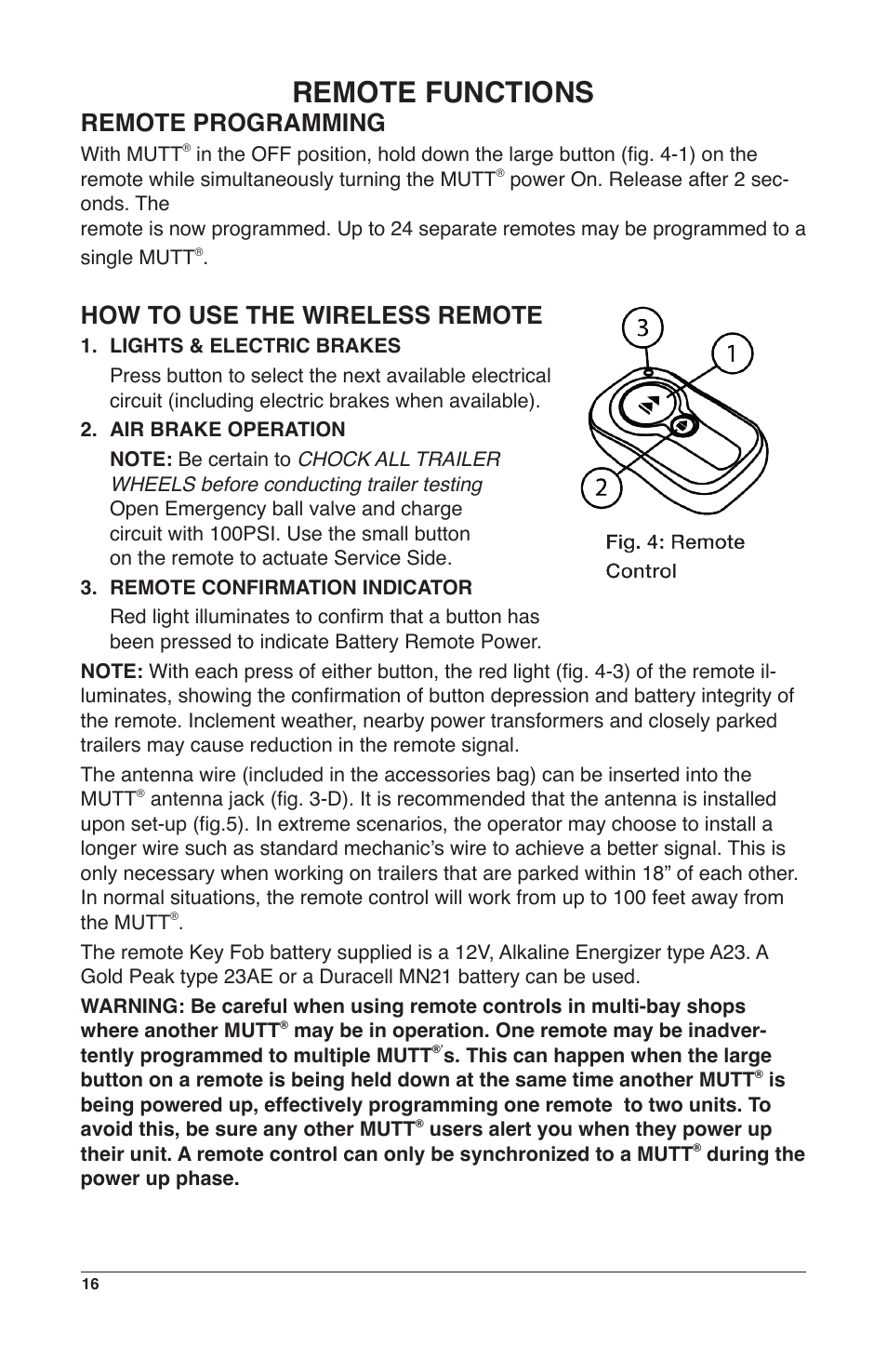 REMOTE FUNCTIONS

REMOTE PROGRAMMING

With MUTT® in the OFF position, hold down the large button (fig. 4-1) on the remote while simultaneously turning the MUTT® power On. Release after 2 seconds. The
remote is now programmed. Up to 24 separate remotes may be programmed to a single MUTT®.

HOW TO USE THE WIRELESS REMOTE

1. LIGHTS & ELECTRIC BRAKES

Press button to select the next available electrical circuit (including electric brakes when available).

2. AIR BRAKE OPERATION

NOTE: Be certain to CHOCK ALL TRAILER WHEELS before conducting trailer testing Open Emergency ball valve and charge circuit with 100PSI. Use the small button on the remote to actuate Service Side.

3. REMOTE CONFIRMATION INDICATOR

Red light illuminates to confirm that a button has been pressed to indicate Battery Remote Power.

3
1
2

Fig. 4: Remote Control

NOTE: With each press of either button, the red light (fig. 4-3) of the remote illuminates, showing the confirmation of button depression and battery integrity of the remote. Inclement weather, nearby power transformers and closely parked trailers may cause reduction in the remote signal.

The antenna wire (included in the accessories bag) can be inserted into the MUTT® antenna jack (fig. 3-D). It is recommended that the antenna is installed upon set-up (fig.5). In extreme scenarios, the operator may choose to install a longer wire such as standard mechanic's wire to achieve a better signal. This is only necessary when working on trailers that are parked within 18" of each other. In normal situations, the remote control will work from up to 100 feet away from the MUTT®.

The remote Key Fob battery supplied is a 12V, Alkaline Energizer type A23. A Gold Peak type 23AE or a Duracell MN21 battery can be used.

WARNING: Be careful when using remote controls in multi-bay shops where another MUTT® may be in operation. One remote may be inadvertently programmed to multiple MUTT®'s. This can happen when the large button on a remote is being held down at the same time another MUTT® is being powered up, effectively programming one remote to two units. To avoid this, be sure any other MUTT® users alert you when they power up their unit. A remote control can only be synchronized to a MUTT® during the power up phase.

16